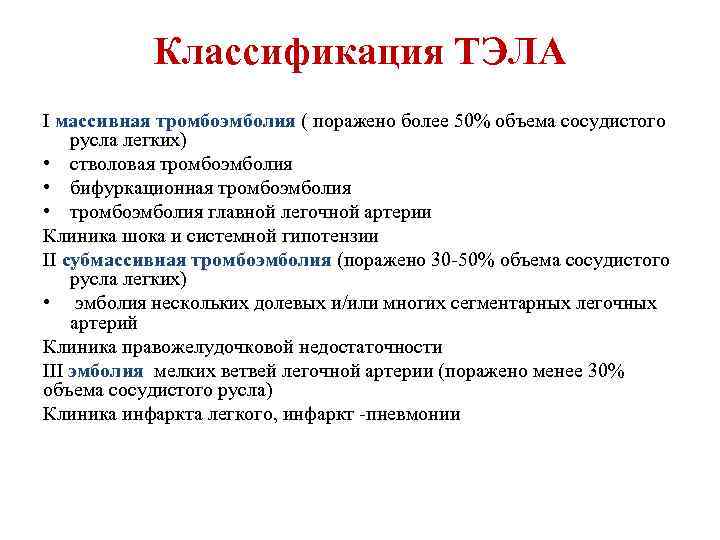 Классификация ТЭЛА

I массивная тромбоэмболия ( поражено более 50% объема сосудистого русла легких)
• стволовая тромбоэмболия
• бифуркационная тромбоэмболия
• тромбоэмболия главной легочной артерии
Клиника шока и системной гипотензии
II субмассивная тромбоэмболия (поражено 30-50% объема сосудистого русла легких)
• эмболия нескольких долевых и/или многих сегментарных легочных артерий
Клиника правожелудочковой недостаточности
III эмболия мелких ветвей легочной артерии (поражено менее 30% объема сосудистого русла)
Клиника инфаркта легкого, инфаркт -пневмонии